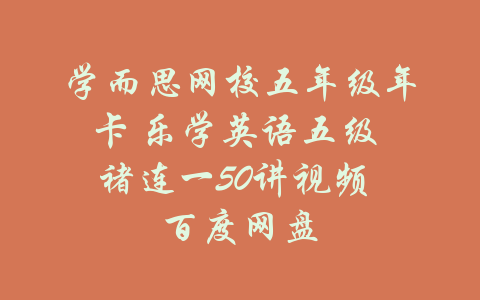 学而思网校五年级年卡 乐学英语五级 褚连一50讲视频 百度网盘